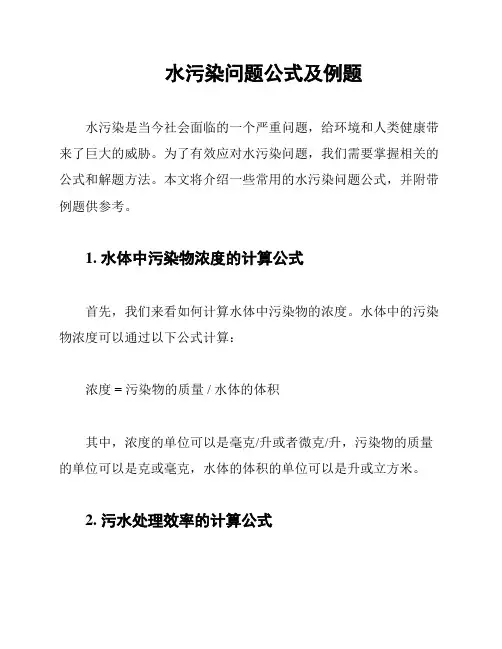 水污染问题公式及例题

水污染是当今社会面临的一个严重问题，给环境和人类健康带来了巨大的威胁。为了有效应对水污染问题，我们需要掌握相关的公式和解题方法。本文将介绍一些常用的水污染问题公式，并附带例题供参考。

1. 水体中污染物浓度的计算公式

首先，我们来看如何计算水体中污染物的浓度。水体中的污染物浓度可以通过以下公式计算：

浓度 = 污染物的质量 / 水体的体积

其中，浓度的单位可以是毫克/升或者微克/升，污染物的质量的单位可以是克或毫克，水体的体积的单位可以是升或立方米。

2. 污水处理效率的计算公式